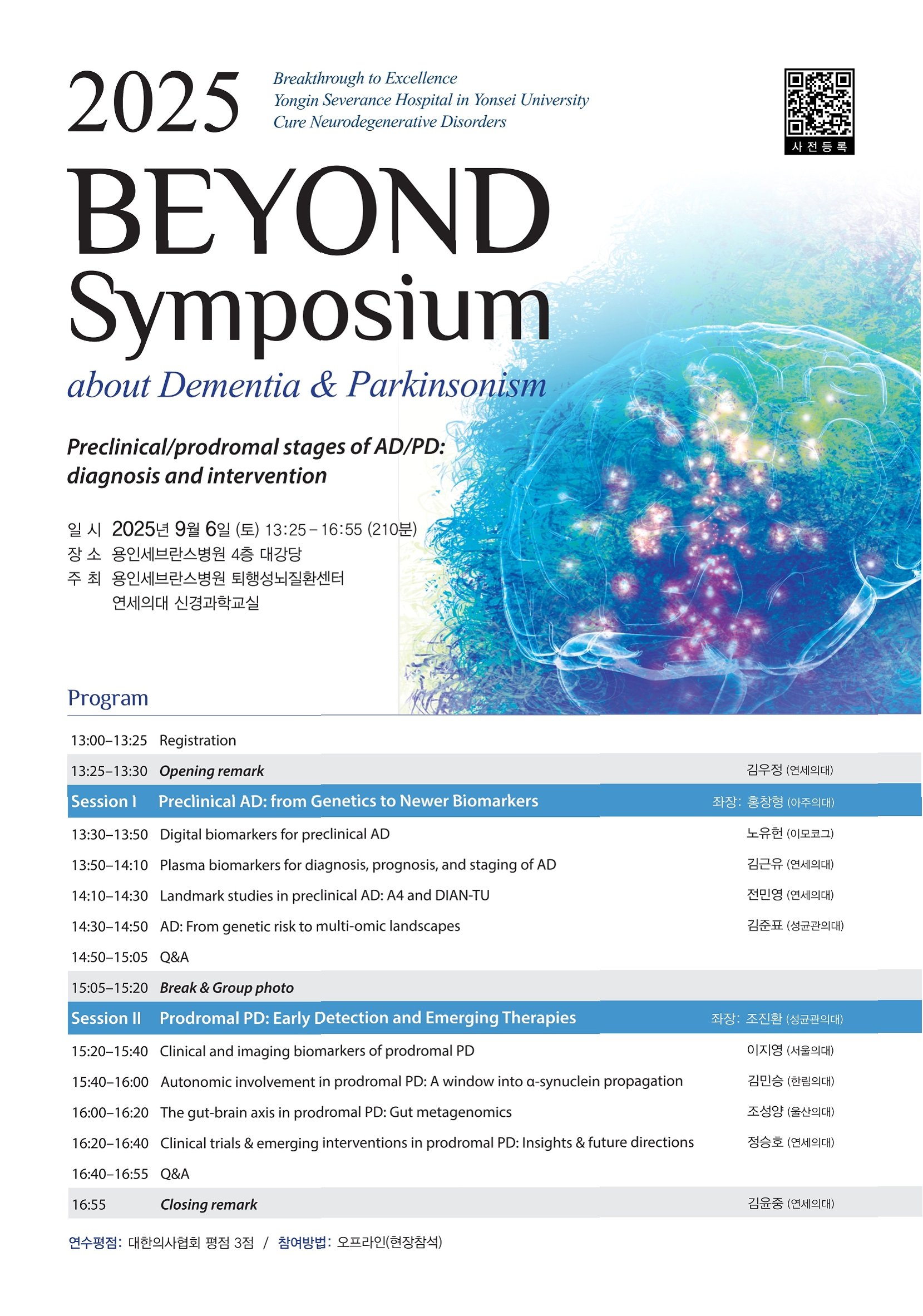 2025

Breakthrough to Excellence
Yongin Severance Hospital in Yonsei University
Cure Neurodegenerative Disorders

사전등록

BEYOND Symposium

about Dementia & Parkinsonism

Preclinical/prodromal stages of AD/PD: diagnosis and intervention

일 시 2025년 9월 6일 (토) 13:25 – 16:55 (210분)
장 소 용인세브란스병원 4층 대강당
주 최 용인세브란스병원 퇴행성뇌질환센터
연세의대 신경과학교실

Program

| | | |
|---|---|---|
| 13:00–13:25 | Registration | |
| 13:25–13:30 | Opening remark | 김우정 (연세의대) |
| Session I | Preclinical AD: from Genetics to Newer Biomarkers | 좌장: 홍창형 (아주의대) |
| 13:30–13:50 | Digital biomarkers for preclinical AD | 노유헌 (이모코그) |
| 13:50–14:10 | Plasma biomarkers for diagnosis, prognosis, and staging of AD | 김근유 (연세의대) |
| 14:10–14:30 | Landmark studies in preclinical AD: A4 and DIAN-TU | 전민영 (연세의대) |
| 14:30–14:50 | AD: From genetic risk to multi-omic landscapes | 김준표 (성균관의대) |
| 14:50–15:05 | Q&A | |
| 15:05–15:20 | Break & Group photo | |
| Session II | Prodromal PD: Early Detection and Emerging Therapies | 좌장: 조진환 (성균관의대) |
| 15:20–15:40 | Clinical and imaging biomarkers of prodromal PD | 이지영 (서울의대) |
| 15:40–16:00 | Autonomic involvement in prodromal PD: A window into α-synuclein propagation | 김민승 (한림의대) |
| 16:00–16:20 | The gut-brain axis in prodromal PD: Gut metagenomics | 조성양 (울산의대) |
| 16:20–16:40 | Clinical trials & emerging interventions in prodromal PD: Insights & future directions | 정승호 (연세의대) |
| 16:40–16:55 | Q&A | |
| 16:55 | Closing remark | 김윤중 (연세의대) |

연수평점: 대한의사협회 평점 3점 / 참여방법: 오프라인(현장참석)